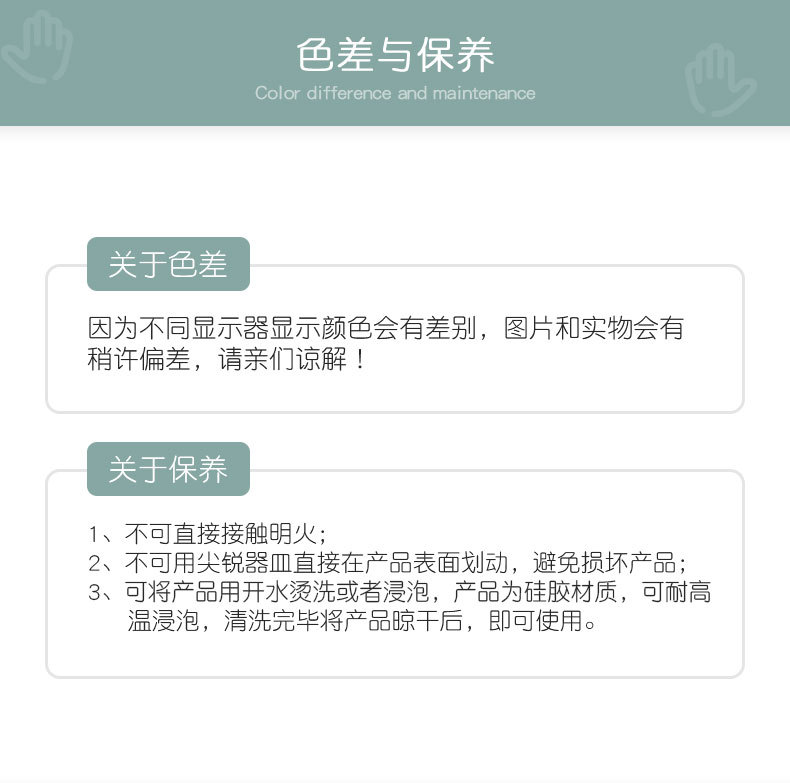 色差与保养
Color difference and maintenance

关于色差

因为不同显示器显示颜色会有差别，图片和实物会有稍许偏差，请亲们谅解！

关于保养

1、不可直接接触明火；
2、不可用尖锐器皿直接在产品表面划动，避免损坏产品；
3、可将产品用开水烫洗或者浸泡，产品为硅胶材质，可耐高温浸泡，清洗完毕将产品晾干后，即可使用。